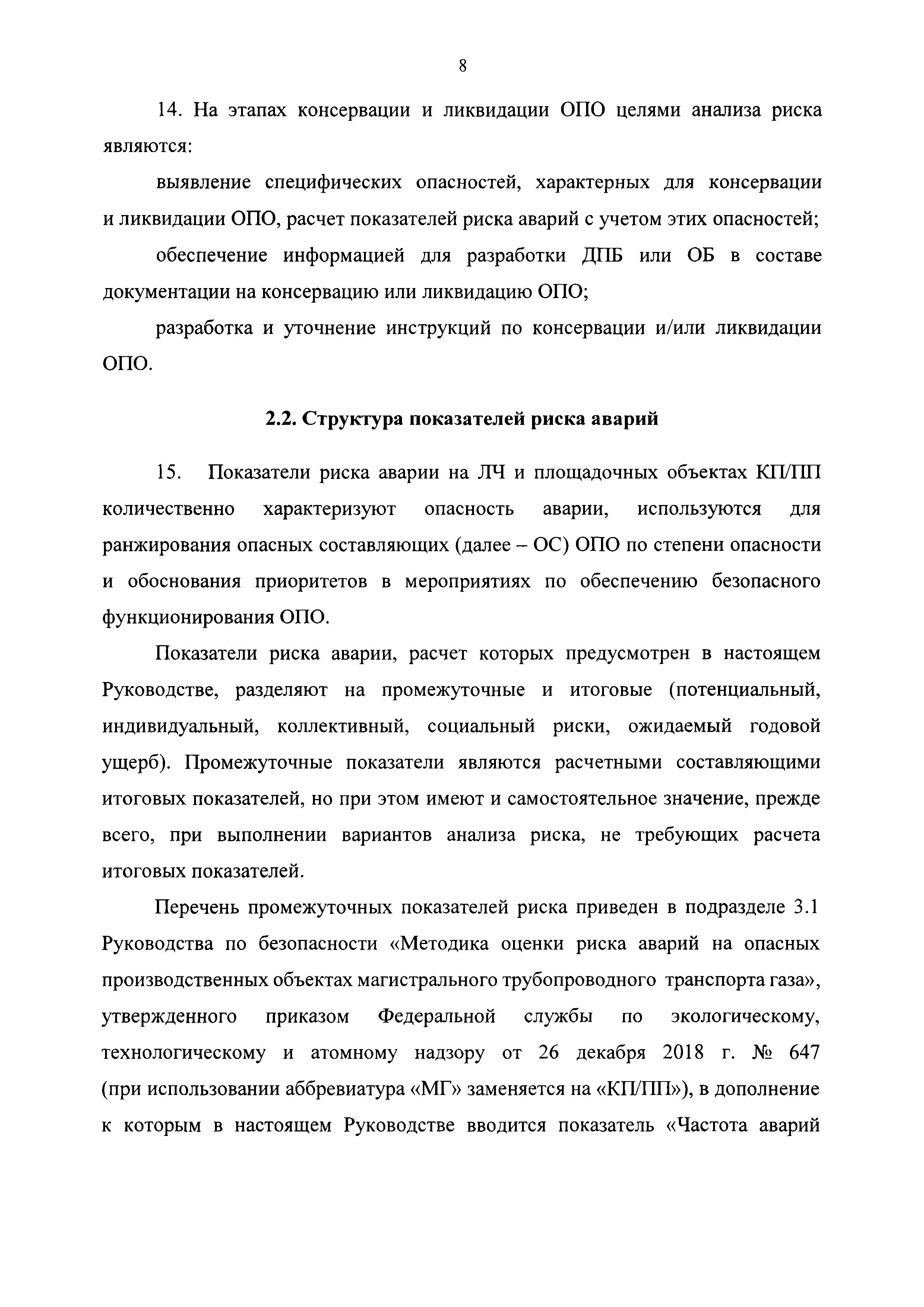 8

14. На этапах консервации и ликвидации ОПО целями анализа риска являются:

выявление специфических опасностей, характерных для консервации и ликвидации ОПО, расчет показателей риска аварий с учетом этих опасностей;

обеспечение информацией для разработки ДПБ или ОБ в составе документации на консервацию или ликвидацию ОПО;

разработка и уточнение инструкций по консервации и/или ликвидации ОПО.

2.2. Структура показателей риска аварий

15. Показатели риска аварии на ЛЧ и площадочных объектах КП/ПП количественно характеризуют опасность аварии, используются для ранжирования опасных составляющих (далее – ОС) ОПО по степени опасности и обоснования приоритетов в мероприятиях по обеспечению безопасного функционирования ОПО.

Показатели риска аварии, расчет которых предусмотрен в настоящем Руководстве, разделяют на промежуточные и итоговые (потенциальный, индивидуальный, коллективный, социальный риски, ожидаемый годовой ущерб). Промежуточные показатели являются расчетными составляющими итоговых показателей, но при этом имеют и самостоятельное значение, прежде всего, при выполнении вариантов анализа риска, не требующих расчета итоговых показателей.

Перечень промежуточных показателей риска приведен в подразделе 3.1 Руководства по безопасности «Методика оценки риска аварий на опасных производственных объектах магистрального трубопроводного транспорта газа», утвержденного приказом Федеральной службы по экологическому, технологическому и атомному надзору от 26 декабря 2018 г. № 647 (при использовании аббревиатура «МГ» заменяется на «КП/ПП»), в дополнение к которым в настоящем Руководстве вводится показатель «Частота аварий